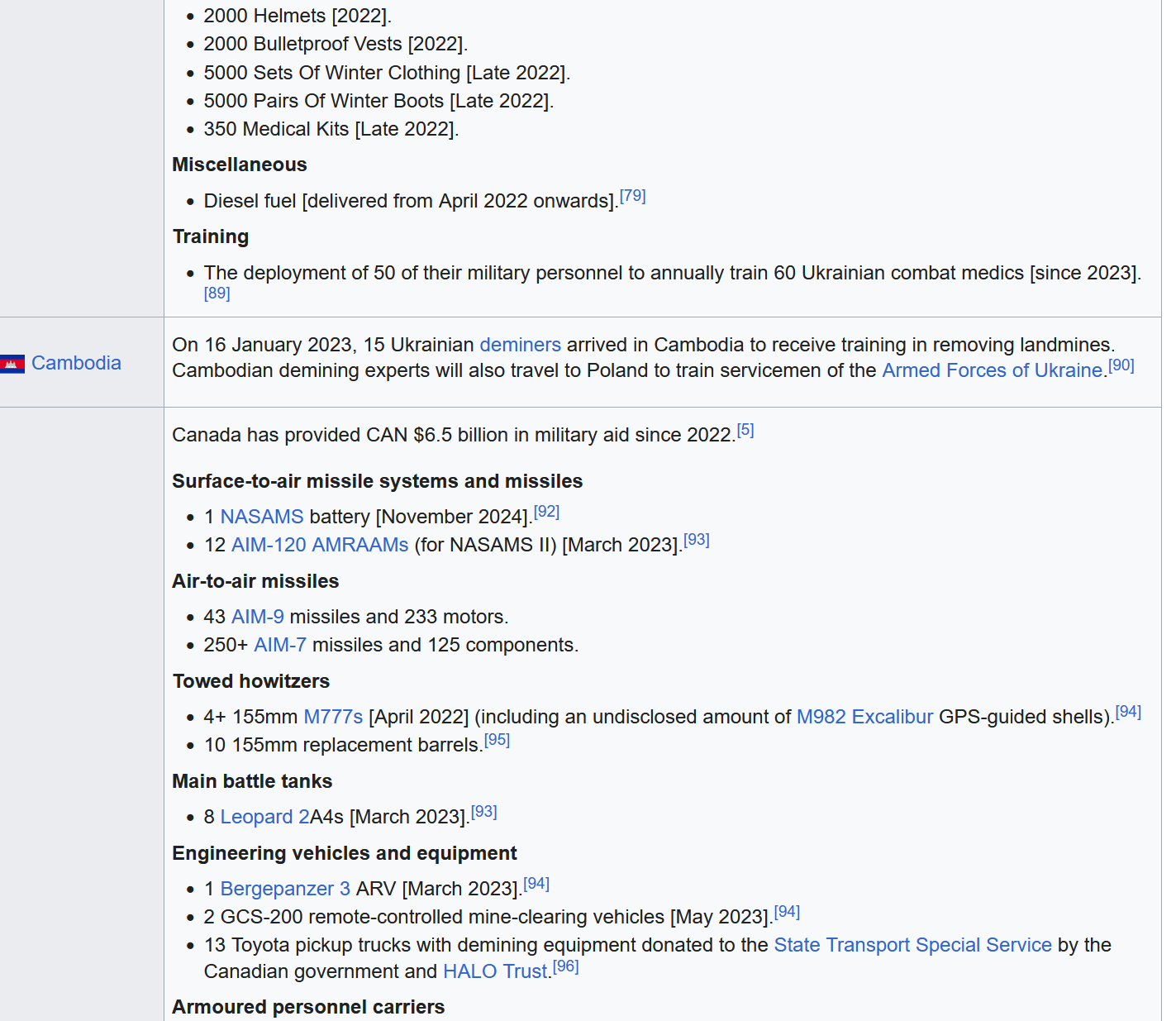 - 2000 Helmets [2022].
- 2000 Bulletproof Vests [2022].
- 5000 Sets Of Winter Clothing [Late 2022].
- 5000 Pairs Of Winter Boots [Late 2022].
- 350 Medical Kits [Late 2022].

Miscellaneous

- Diesel fuel [delivered from April 2022 onwards].[79]

Training

- The deployment of 50 of their military personnel to annually train 60 Ukrainian combat medics [since 2023].[89]

Cambodia

On 16 January 2023, 15 Ukrainian deminers arrived in Cambodia to receive training in removing landmines. Cambodian demining experts will also travel to Poland to train servicemen of the Armed Forces of Ukraine.[90]

Canada has provided CAN $6.5 billion in military aid since 2022.[5]

Surface-to-air missile systems and missiles

- 1 NASAMS battery [November 2024].[92]
- 12 AIM-120 AMRAAMs (for NASAMS II) [March 2023].[93]

Air-to-air missiles

- 43 AIM-9 missiles and 233 motors.
- 250+ AIM-7 missiles and 125 components.

Towed howitzers

- 4+ 155mm M777s [April 2022] (including an undisclosed amount of M982 Excalibur GPS-guided shells).[94]
- 10 155mm replacement barrels.[95]

Main battle tanks

- 8 Leopard 2A4s [March 2023].[93]

Engineering vehicles and equipment

- 1 Bergepanzer 3 ARV [March 2023].[94]
- 2 GCS-200 remote-controlled mine-clearing vehicles [May 2023].[94]
- 13 Toyota pickup trucks with demining equipment donated to the State Transport Special Service by the Canadian government and HALO Trust.[96]

Armoured personnel carriers